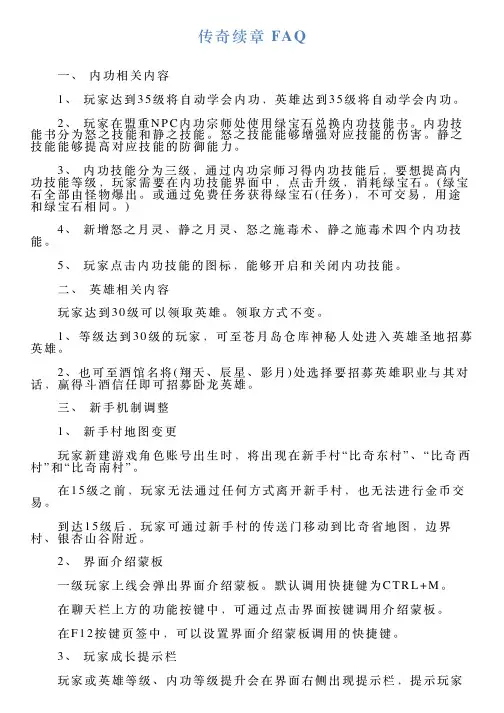 传奇续章 FAQ

一、 内功相关内容

1、 玩家达到35级将自动学会内功，英雄达到35级将自动学会内功。

2、 玩家在盟重NPC内功宗师处使用绿宝石兑换内功技能书。内功技能书分为怒之技能和静之技能。怒之技能能够增强对应技能的伤害。静之技能能够提高对应技能的防御能力。

3、 内功技能分为三级，通过内功宗师习得内功技能后，要想提高内功技能等级，玩家需要在内功技能界面中，点击升级，消耗绿宝石。(绿宝石全部由怪物爆出。或通过免费任务获得绿宝石(任务)，不可交易，用途和绿宝石相同。)

4、 新增怒之月灵、静之月灵、怒之施毒术、静之施毒术四个内功技能。

5、 玩家点击内功技能的图标，能够开启和关闭内功技能。

二、 英雄相关内容

玩家达到30级可以领取英雄。领取方式不变。

1、等级达到30级的玩家，可至苍月岛仓库神秘人处进入英雄圣地招募英雄。

2、也可至酒馆名将(翔天、辰星、影月)处选择要招募英雄职业与其对话，赢得斗酒信任即可招募卧龙英雄。

三、 新手机制调整

1、 新手村地图变更

玩家新建游戏角色账号出生时，将出现在新手村“比奇东村”、“比奇西村”和“比奇南村”。

在15级之前，玩家无法通过任何方式离开新手村，也无法进行金币交易。

到达15级后，玩家可通过新手村的传送门移动到比奇省地图，边界村、银杏山谷附近。

2、 界面介绍蒙板

一级玩家上线会弹出界面介绍蒙板。默认调用快捷键为CTRL+M。

在聊天栏上方的功能按键中，可通过点击界面按键调用介绍蒙板。

在F12按键页签中，可以设置界面介绍蒙板调用的快捷键。

3、 玩家成长提示栏

玩家或英雄等级、内功等级提升会在界面右侧出现提示栏，提示玩家